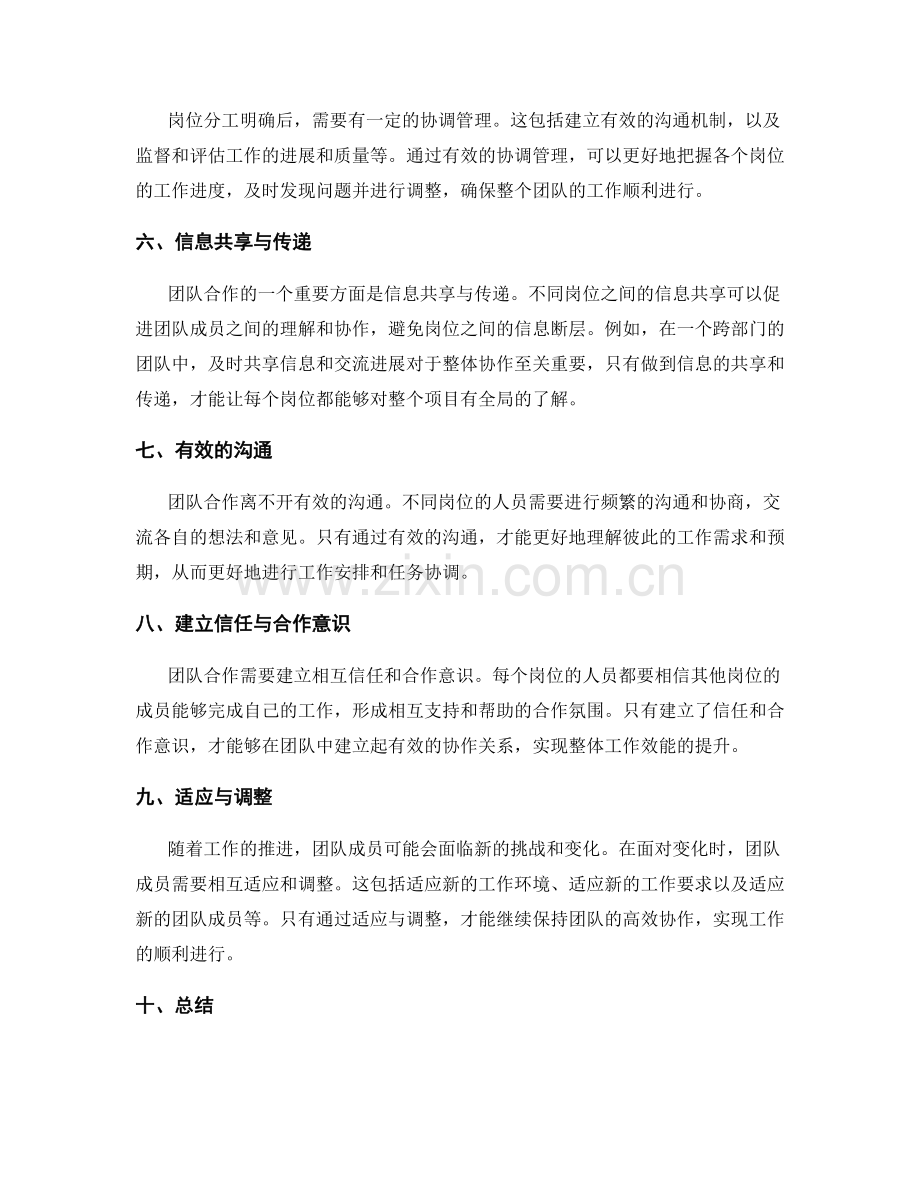 岗位分工明确后，需要有一定的协调管理。这包括建立有效的沟通机制，以及监督和评估工作的进展和质量等。通过有效的协调管理，可以更好地把握各个岗位的工作进度，及时发现问题并进行调整，确保整个团队的工作顺利进行。

六、信息共享与传递

团队合作的一个重要方面是信息共享与传递。不同岗位之间的信息共享可以促进团队成员之间的理解和协作，避免岗位之间的信息断层。例如，在一个跨部门的团队中，及时共享信息和交流进展对于整体协作至关重要，只有做到信息的共享和传递，才能让每个岗位都能够对整个项目有全局的了解。

七、有效的沟通

团队合作离不开有效的沟通。不同岗位的人员需要进行频繁的沟通和协商，交流各自的想法和意见。只有通过有效的沟通，才能更好地理解彼此的工作需求和预期，从而更好地进行工作安排和任务协调。

八、建立信任与合作意识

团队合作需要建立相互信任和合作意识。每个岗位的人员都要相信其他岗位的成员能够完成自己的工作，形成相互支持和帮助的合作氛围。只有建立了信任和合作意识，才能够在团队中建立起有效的协作关系，实现整体工作效能的提升。

九、适应与调整

随着工作的推进，团队成员可能会面临新的挑战和变化。在面对变化时，团队成员需要相互适应和调整。这包括适应新的工作环境、适应新的工作要求以及适应新的团队成员等。只有通过适应与调整，才能继续保持团队的高效协作，实现工作的顺利进行。

十、总结

www.zixin.com.cn